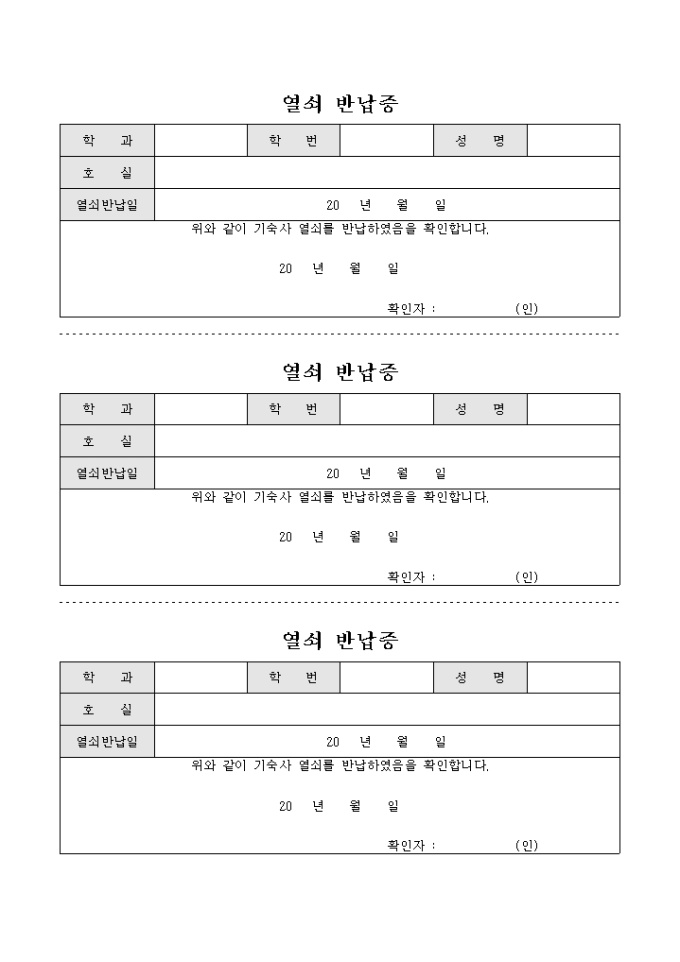 열쇠 반납증

| 학 과 | | 학 번 | | 성 명 | |
|---|---|---|---|---|---|
| 호 실 | | | | | |
| 열쇠반납일 | 20 년 월 일 | | | | |

위와 같이 기숙사 열쇠를 반납하였음을 확인합니다.

20 년 월 일

확인자 : (인)

열쇠 반납증

| 학 과 | | 학 번 | | 성 명 | |
|---|---|---|---|---|---|
| 호 실 | | | | | |
| 열쇠반납일 | 20 년 월 일 | | | | |

위와 같이 기숙사 열쇠를 반납하였음을 확인합니다.

20 년 월 일

확인자 : (인)

열쇠 반납증

| 학 과 | | 학 번 | | 성 명 | |
|---|---|---|---|---|---|
| 호 실 | | | | | |
| 열쇠반납일 | 20 년 월 일 | | | | |

위와 같이 기숙사 열쇠를 반납하였음을 확인합니다.

20 년 월 일

확인자 : (인)